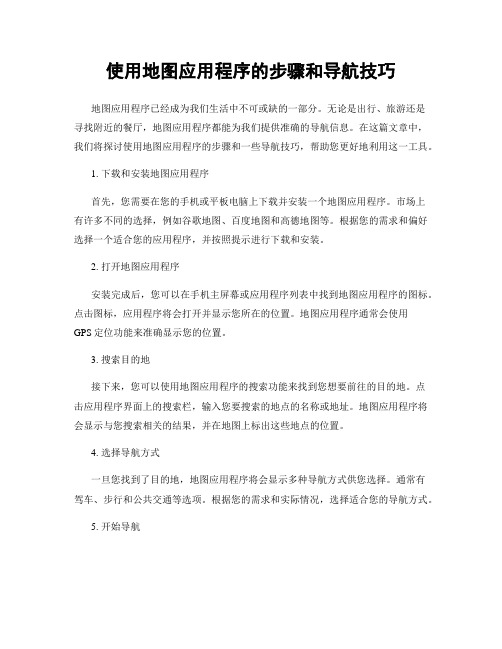 使用地图应用程序的步骤和导航技巧

地图应用程序已经成为我们生活中不可或缺的一部分。无论是出行、旅游还是寻找附近的餐厅，地图应用程序都能为我们提供准确的导航信息。在这篇文章中，我们将探讨使用地图应用程序的步骤和一些导航技巧，帮助您更好地利用这一工具。

1. 下载和安装地图应用程序

首先，您需要在您的手机或平板电脑上下载并安装一个地图应用程序。市场上有许多不同的选择，例如谷歌地图、百度地图和高德地图等。根据您的需求和偏好选择一个适合您的应用程序，并按照提示进行下载和安装。

2. 打开地图应用程序

安装完成后，您可以在手机主屏幕或应用程序列表中找到地图应用程序的图标。点击图标，应用程序将会打开并显示您所在的位置。地图应用程序通常会使用GPS定位功能来准确显示您的位置。

3. 搜索目的地

接下来，您可以使用地图应用程序的搜索功能来找到您想要前往的目的地。点击应用程序界面上的搜索栏，输入您要搜索的地点的名称或地址。地图应用程序将会显示与您搜索相关的结果，并在地图上标出这些地点的位置。

4. 选择导航方式

一旦您找到了目的地，地图应用程序将会显示多种导航方式供您选择。通常有驾车、步行和公共交通等选项。根据您的需求和实际情况，选择适合您的导航方式。

5. 开始导航